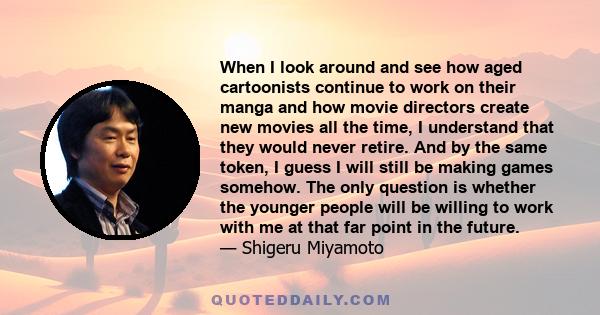 When I look around and see how aged cartoonists continue to work on their manga and how movie directors create new movies all the time, I understand that they would never retire. And by the same token, I guess I will still be making games somehow. The only question is whether the younger people will be willing to work with me at that far point in the future.
— Shigeru Miyamoto

QUOTEDDAILY.COM